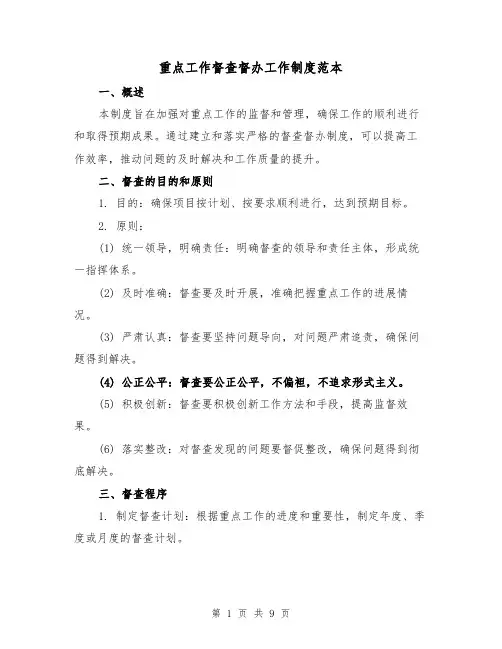 重点工作督查督办工作制度范本

一、概述

本制度旨在加强对重点工作的监督和管理，确保工作的顺利进行和取得预期成果。通过建立和落实严格的督查督办制度，可以提高工作效率，推动问题的及时解决和工作质量的提升。

二、督查的目的和原则

1. 目的：确保项目按计划、按要求顺利进行，达到预期目标。

2. 原则：

(1) 统一领导，明确责任：明确督查的领导和责任主体，形成统一指挥体系。

(2) 及时准确：督查要及时开展，准确把握重点工作的进展情况。

(3) 严肃认真：督查要坚持问题导向，对问题严肃追责，确保问题得到解决。

(4) 公正公平：督查要公正公平，不偏袒，不追求形式主义。

(5) 积极创新：督查要积极创新工作方法和手段，提高监督效果。

(6) 落实整改：对督查发现的问题要督促整改，确保问题得到彻底解决。

三、督查程序

1. 制定督查计划：根据重点工作的进度和重要性，制定年度、季度或月度的督查计划。

第 1 页 共 9 页